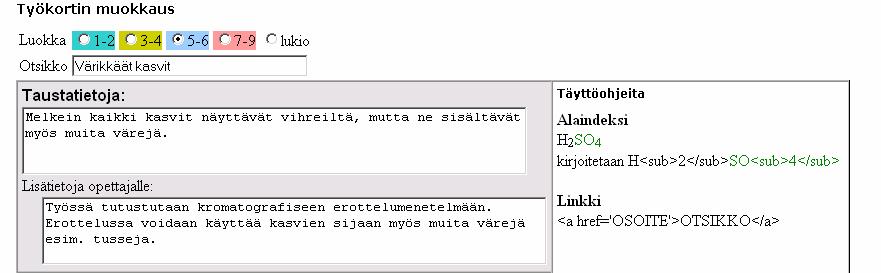 Työkortin muokkaus

Luokka 1-2 3-4 5-6 7-9 lukio

Otsikko Värikkäät kasvit

Taustatietoja:

Melkein kaikki kasvit näyttävät vihreiltä, mutta ne sisältävät myös muita värejä.

Lisätietoja opettajalle:

Työssä tutustutaan kromatografiseen erottelumenetelmään. Erottelussa voidaan käyttää kasvien sijaan myös muita värejä esim. tusseja.

Täyttöohjeita

Alaindeksi

$H_2SO_4$

kirjoitetaan H<sub>2</sub>SO<sub>4</sub>

Linkki

<a href='OSOITE'>OTSIKKO</a>